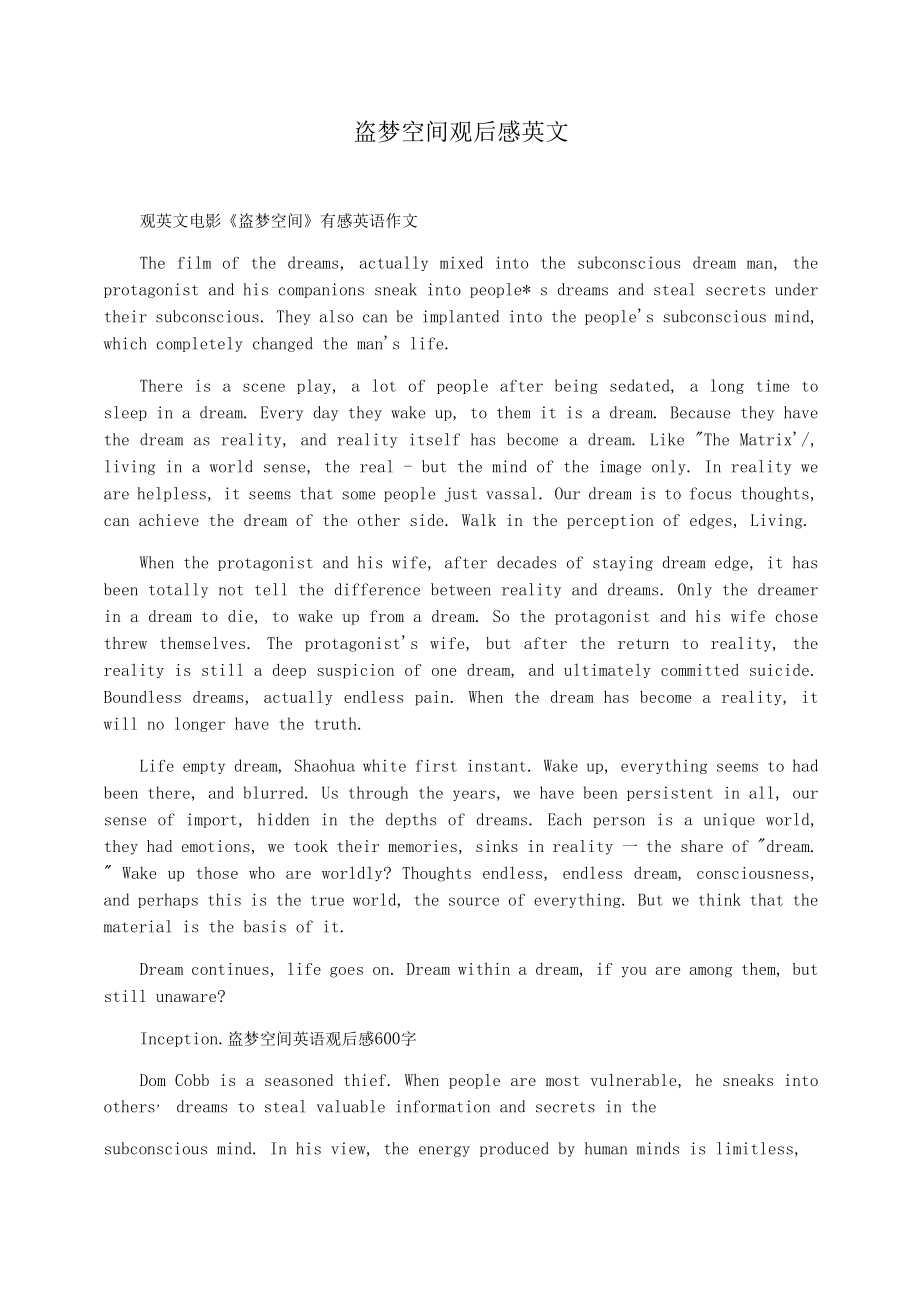 盗梦空间观后感英文

观英文电影《盗梦空间》有感英语作文

The film of the dreams, actually mixed into the subconscious dream man, the protagonist and his companions sneak into people* s dreams and steal secrets under their subconscious. They also can be implanted into the people's subconscious mind, which completely changed the man's life.

There is a scene play, a lot of people after being sedated, a long time to sleep in a dream. Every day they wake up, to them it is a dream. Because they have the dream as reality, and reality itself has become a dream. Like "The Matrix'/, living in a world sense, the real - but the mind of the image only. In reality we are helpless, it seems that some people just vassal. Our dream is to focus thoughts, can achieve the dream of the other side. Walk in the perception of edges, Living.

When the protagonist and his wife, after decades of staying dream edge, it has been totally not tell the difference between reality and dreams. Only the dreamer in a dream to die, to wake up from a dream. So the protagonist and his wife chose threw themselves. The protagonist's wife, but after the return to reality, the reality is still a deep suspicion of one dream, and ultimately committed suicide. Boundless dreams, actually endless pain. When the dream has become a reality, it will no longer have the truth.

Life empty dream, Shaohua white first instant. Wake up, everything seems to had been there, and blurred. Us through the years, we have been persistent in all, our sense of import, hidden in the depths of dreams. Each person is a unique world, they had emotions, we took their memories, sinks in reality 一 the share of "dream. " Wake up those who are worldly? Thoughts endless, endless dream, consciousness, and perhaps this is the true world, the source of everything. But we think that the material is the basis of it.

Dream continues, life goes on. Dream within a dream, if you are among them, but still unaware?

Inception.盗梦空间英语观后感600字

Dom Cobb is a seasoned thief. When people are most vulnerable, he sneaks into others' dreams to steal valuable information and secrets in the

subconscious mind. In his view, the energy produced by human minds is limitless,